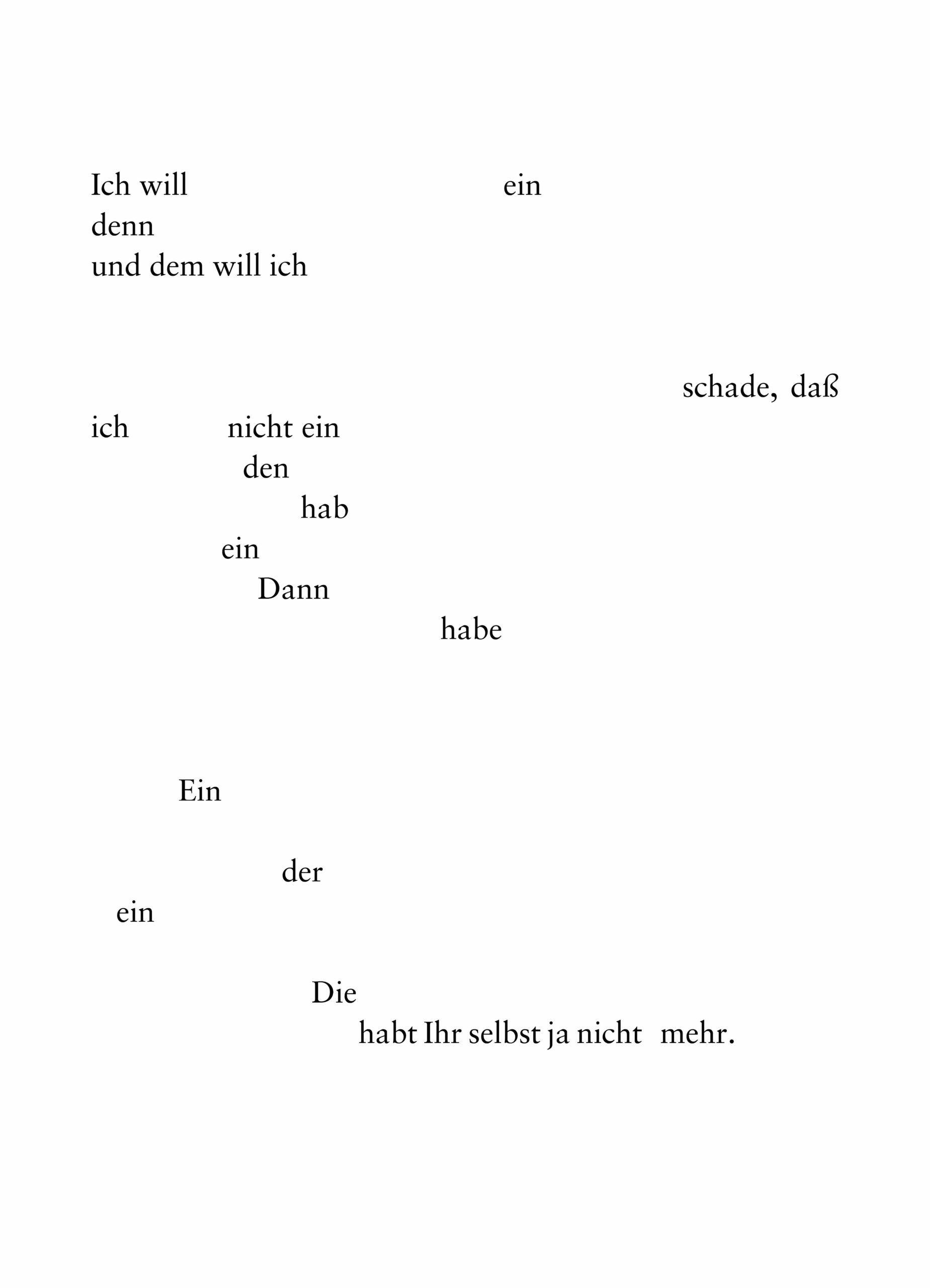 Ich will ein
denn
und dem will ich

schade, daß
ich nicht ein
den
hab
ein
Dann
habe

Ein

der
ein

Die
habt Ihr selbst ja nicht mehr.